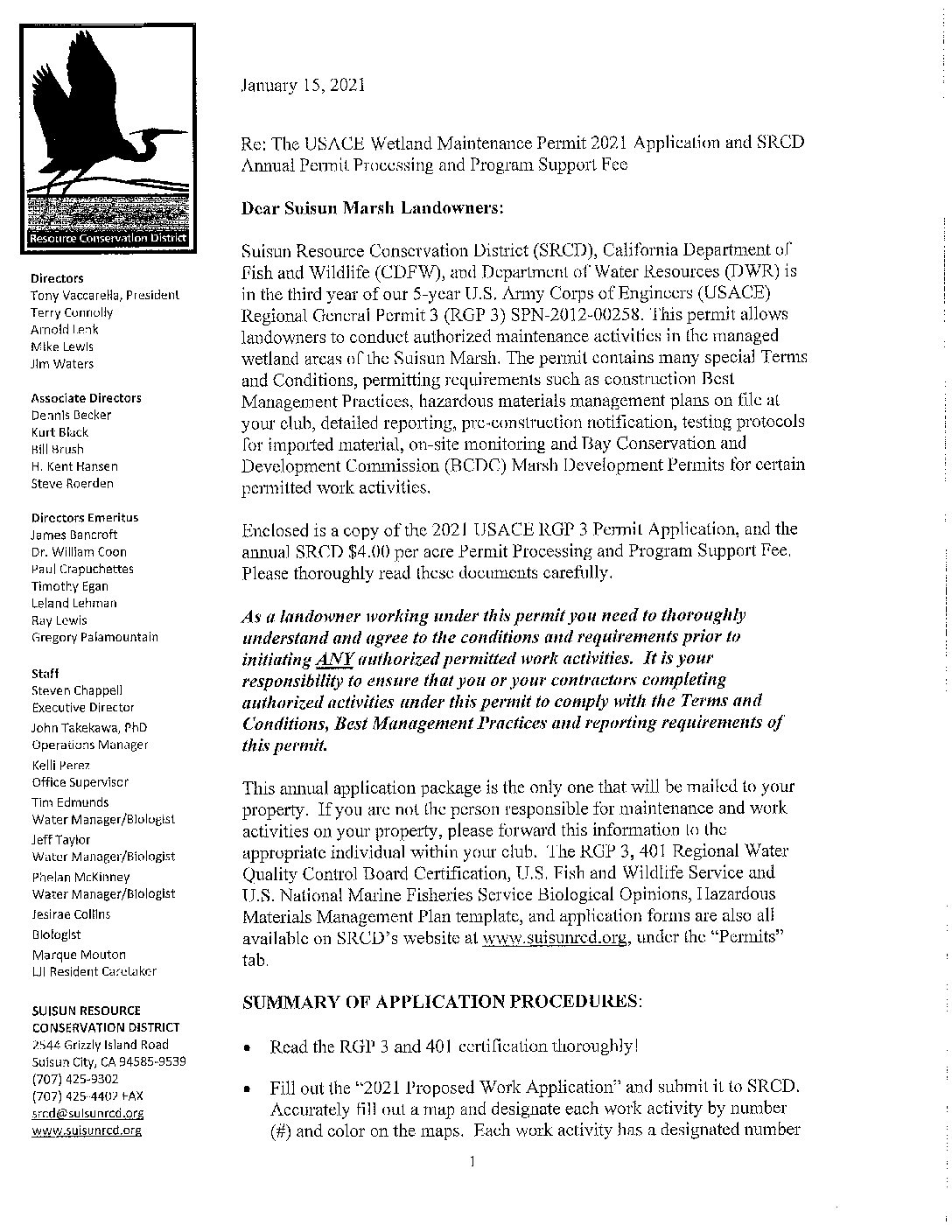 Resource Conservation District

Directors
Tony Vaccarella, President
Terry Connolly
Arnold Lenk
Mike Lewis
Jim Waters

Associate Directors
Dennis Becker
Kurt Black
Bill Brush
H. Kent Hansen
Steve Roerden

Directors Emeritus
James Bancroft
Dr. William Coon
Paul Crapuchettes
Timothy Egan
Leland Lehman
Ray Lewis
Gregory Palamountain

Staff
Steven Chappell
Executive Director
John Takekawa, PhD
Operations Manager
Kelli Perez
Office Supervisor
Tim Edmunds
Water Manager/Biologist
Jeff Taylor
Water Manager/Biologist
Phelan McKinney
Water Manager/Biologist
Jesirae Collins
Biologist
Marque Mouton
LJI Resident Caretaker

SUISUN RESOURCE CONSERVATION DISTRICT
2544 Grizzly Island Road
Suisun City, CA 94585-9539
(707) 425-9302
(707) 425-4402 FAX
srcd@suisunrcd.org
www.suisunrcd.org

January 15, 2021

Re: The USACE Wetland Maintenance Permit 2021 Application and SRCD Annual Permit Processing and Program Support Fee

Dear Suisun Marsh Landowners:

Suisun Resource Conservation District (SRCD), California Department of Fish and Wildlife (CDFW), and Department of Water Resources (DWR) is in the third year of our 5-year U.S. Army Corps of Engineers (USACE) Regional General Permit 3 (RGP 3) SPN-2012-00258. This permit allows landowners to conduct authorized maintenance activities in the managed wetland areas of the Suisun Marsh. The permit contains many special Terms and Conditions, permitting requirements such as construction Best Management Practices, hazardous materials management plans on file at your club, detailed reporting, pre-construction notification, testing protocols for imported material, on-site monitoring and Bay Conservation and Development Commission (BCDC) Marsh Development Permits for certain permitted work activities.

Enclosed is a copy of the 2021 USACE RGP 3 Permit Application, and the annual SRCD $4.00 per acre Permit Processing and Program Support Fee. Please thoroughly read these documents carefully.

As a landowner working under this permit you need to thoroughly understand and agree to the conditions and requirements prior to initiating ANY authorized permitted work activities. It is your responsibility to ensure that you or your contractors completing authorized activities under this permit to comply with the Terms and Conditions, Best Management Practices and reporting requirements of this permit.

This annual application package is the only one that will be mailed to your property. If you are not the person responsible for maintenance and work activities on your property, please forward this information to the appropriate individual within your club. The RGP 3, 401 Regional Water Quality Control Board Certification, U.S. Fish and Wildlife Service and U.S. National Marine Fisheries Service Biological Opinions, Hazardous Materials Management Plan template, and application forms are also all available on SRCD's website at www.suisunrcd.org, under the "Permits" tab.

SUMMARY OF APPLICATION PROCEDURES:

• Read the RGP 3 and 401 certification thoroughly!

• Fill out the "2021 Proposed Work Application" and submit it to SRCD. Accurately fill out a map and designate each work activity by number (#) and color on the maps. Each work activity has a designated number

1